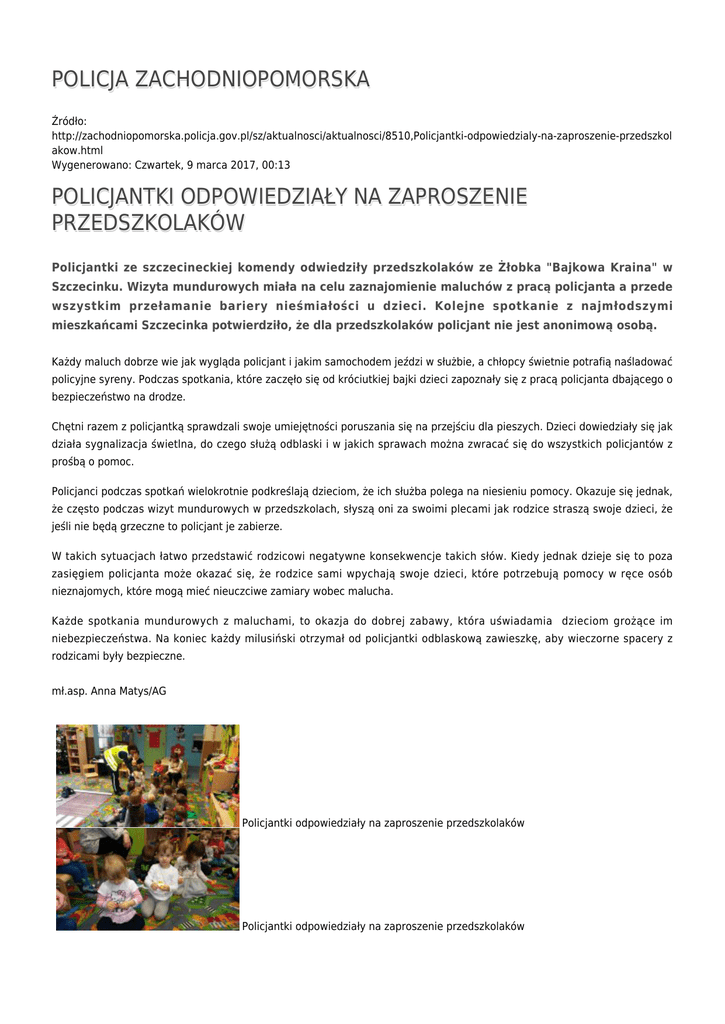 POLICJA ZACHODNIOPOMORSKA

Źródło: http://zachodniopomorska.policja.gov.pl/sz/aktualnosci/aktualnosci/8510,Policjantki-odpowiedzialy-na-zaproszenie-przedszkolakow.html
Wygenerowano: Czwartek, 9 marca 2017, 00:13

POLICJANTKI ODPOWIEDZIAŁY NA ZAPROSZENIE PRZEDSZKOLAKÓW

Policjantki ze szczecineckiej komendy odwiedziły przedszkolaków ze Żłobka "Bajkowa Kraina" w Szczecinku. Wizyta mundurowych miała na celu zaznajomienie maluchów z pracą policjanta a przede wszystkim przełamanie bariery nieśmiałości u dzieci. Kolejne spotkanie z najmłodszymi mieszkańcami Szczecinka potwierdziło, że dla przedszkolaków policjant nie jest anonimową osobą.

Każdy maluch dobrze wie jak wygląda policjant i jakim samochodem jeździ w służbie, a chłopcy świetnie potrafią naśladować policyjne syreny. Podczas spotkania, które zaczęło się od króciutkiej bajki dzieci zapoznały się z pracą policjanta dbającego o bezpieczeństwo na drodze.

Chętni razem z policjantką sprawdzali swoje umiejętności poruszania się na przejściu dla pieszych. Dzieci dowiedziały się jak działa sygnalizacja świetlna, do czego służą odblaski i w jakich sprawach można zwracać się do wszystkich policjantów z prośbą o pomoc.

Policjanci podczas spotkań wielokrotnie podkreślają dzieciom, że ich służba polega na niesieniu pomocy. Okazuje się jednak, że często podczas wizyt mundurowych w przedszkolach, słyszą oni za swoimi plecami jak rodzice straszą swoje dzieci, że jeśli nie będą grzeczne to policjant je zabierze.

W takich sytuacjach łatwo przedstawić rodzicowi negatywne konsekwencje takich słów. Kiedy jednak dzieje się to poza zasięgiem policjanta może okazać się, że rodzice sami wpychają swoje dzieci, które potrzebują pomocy w ręce osób nieznajomych, które mogą mieć nieuczciwe zamiary wobec malucha.

Każde spotkania mundurowych z maluchami, to okazja do dobrej zabawy, która uświadamia dzieciom grożące im niebezpieczeństwa. Na koniec każdy milusiński otrzymał od policjantki odblaskową zawieszkę, aby wieczorne spacery z rodzicami były bezpieczne.

mł.asp. Anna Matys/AG

Policjantki odpowiedziały na zaproszenie przedszkolaków

Policjantki odpowiedziały na zaproszenie przedszkolaków